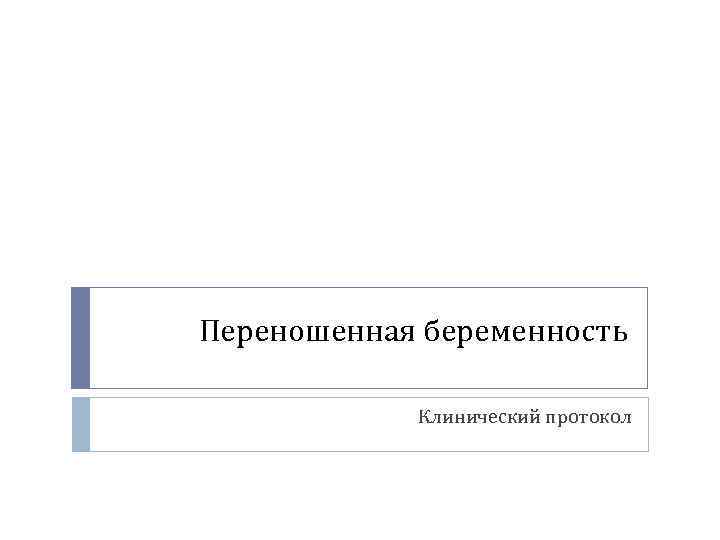 Переношенная беременность

Клинический протокол